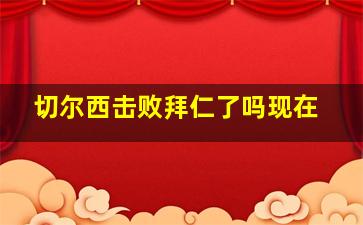 切尔西击败拜仁了吗现在